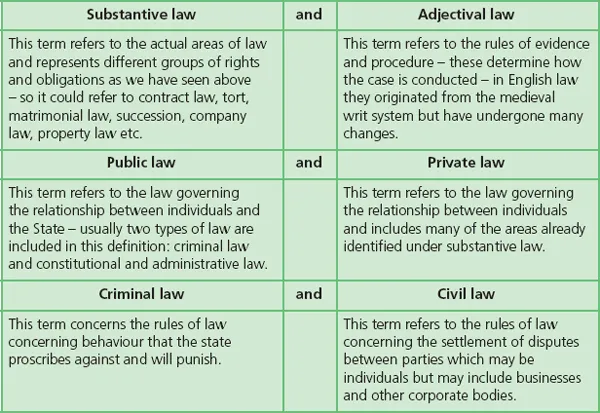 | Substantive law | and | Adjectival law |
|---|---|---|
| This term refers to the actual areas of law and represents different groups of rights and obligations as we have seen above – so it could refer to contract law, tort, matrimonial law, succession, company law, property law etc. | | This term refers to the rules of evidence and procedure – these determine how the case is conducted – in English law they originated from the medieval writ system but have undergone many changes. |
| **Public law** | **and** | **Private law** |
| This term refers to the law governing the relationship between individuals and the State – usually two types of law are included in this definition: criminal law and constitutional and administrative law. | | This term refers to the law governing the relationship between individuals and includes many of the areas already identified under substantive law. |
| **Criminal law** | **and** | **Civil law** |
| This term concerns the rules of law concerning behaviour that the state proscribes against and will punish. | | This term refers to the rules of law concerning the settlement of disputes between parties which may be individuals but may include businesses and other corporate bodies. |